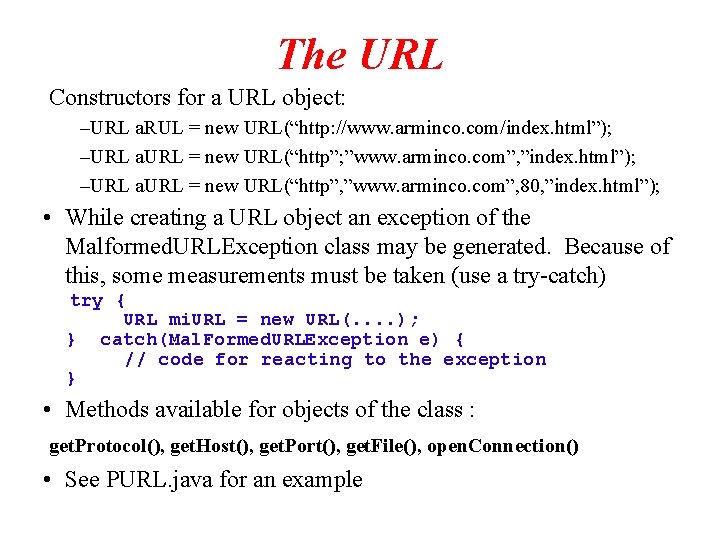 The URL

Constructors for a URL object:

–URL aRUL = new URL(“http://www.arminco.com/index.html”);

–URL aURL = new URL(“http”;”www.arminco.com”,”index.html”);

–URL aURL = new URL(“http”,”www.arminco.com”,80,”index.html”);

• While creating a URL object an exception of the MalformedURLException class may be generated. Because of this, some measurements must be taken (use a try-catch)

try {
    URL miURL = new URL(....);
}  catch(MalFormedURLException e) {
    // code for reacting to the exception
}

• Methods available for objects of the class :

getProtocol(), getHost(), getPort(), getFile(), openConnection()

• See PURL.java for an example